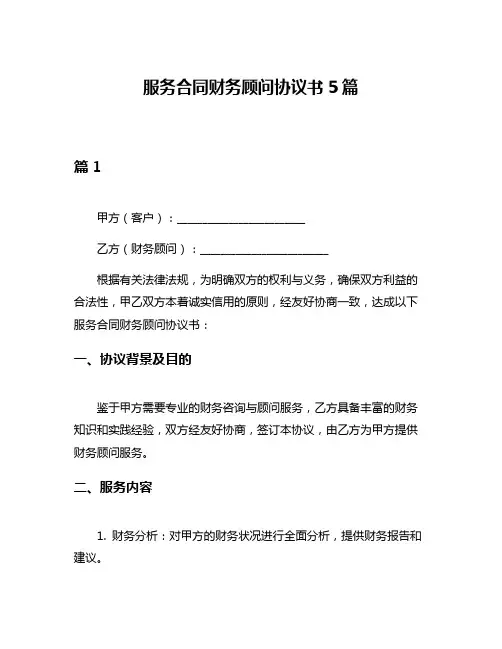 服务合同财务顾问协议书 5 篇

篇 1

甲方（客户）：______________________

乙方（财务顾问）：______________________

根据有关法律法规，为明确双方的权利与义务，确保双方利益的合法性，甲乙双方本着诚实信用的原则，经友好协商一致，达成以下服务合同财务顾问协议书：

一、协议背景及目的

鉴于甲方需要专业的财务咨询与顾问服务，乙方具备丰富的财务知识和实践经验，双方经友好协商，签订本协议，由乙方为甲方提供财务顾问服务。

二、服务内容

1. 财务分析：对甲方的财务状况进行全面分析，提供财务报告和建议。